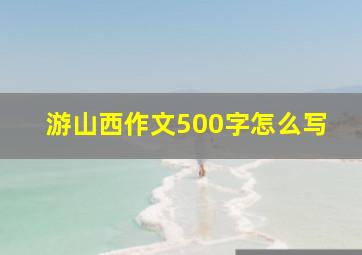 游山西作文500字怎么写